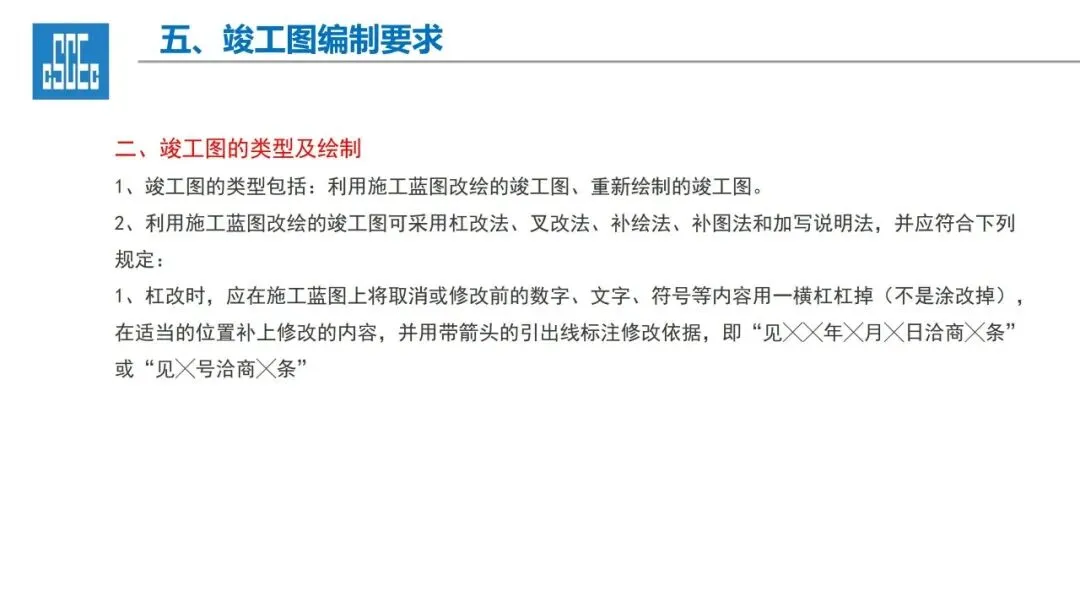 五、竣工图编制要求

二、竣工图的类型及绘制

1、竣工图的类型包括：利用施工蓝图改绘的竣工图、重新绘制的竣工图。

2、利用施工蓝图改绘的竣工图可采用杠改法、叉改法、补绘法、补图法和加写说明法，并应符合下列规定：

1、杠改时，应在施工蓝图上将取消或修改前的数字、文字、符号等内容用一横杠杠掉（不是涂改掉），在适当的位置补上修改的内容，并用带箭头的引出线标注修改依据，即“见╳╳年╳月╳日洽商╳条”或“见╳号洽商╳条”